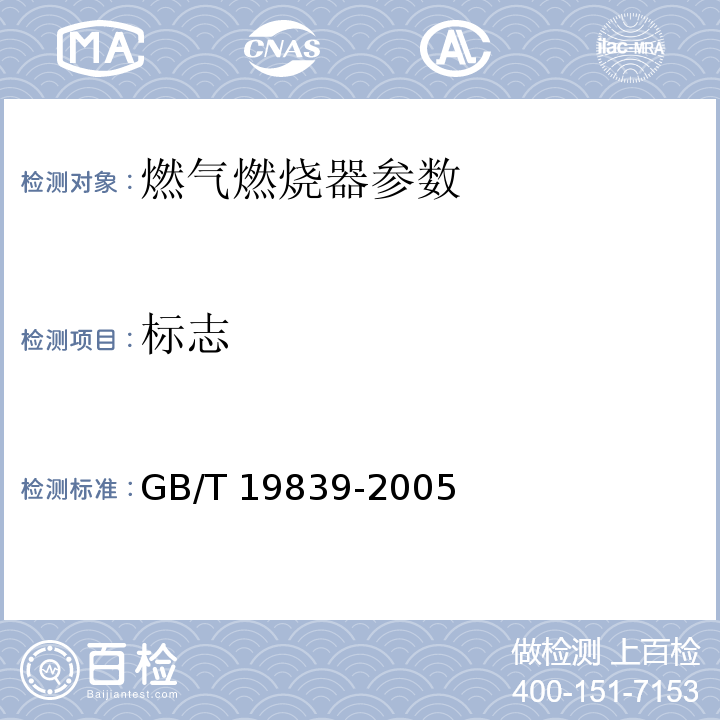 MA CNAS AL ilac-MRA

检测对象：燃气燃烧器参数

检测项目：标志

检测标准：GB/T 19839-2005

百检
Baijiantest.com

做检测 上百检
400-151-7153